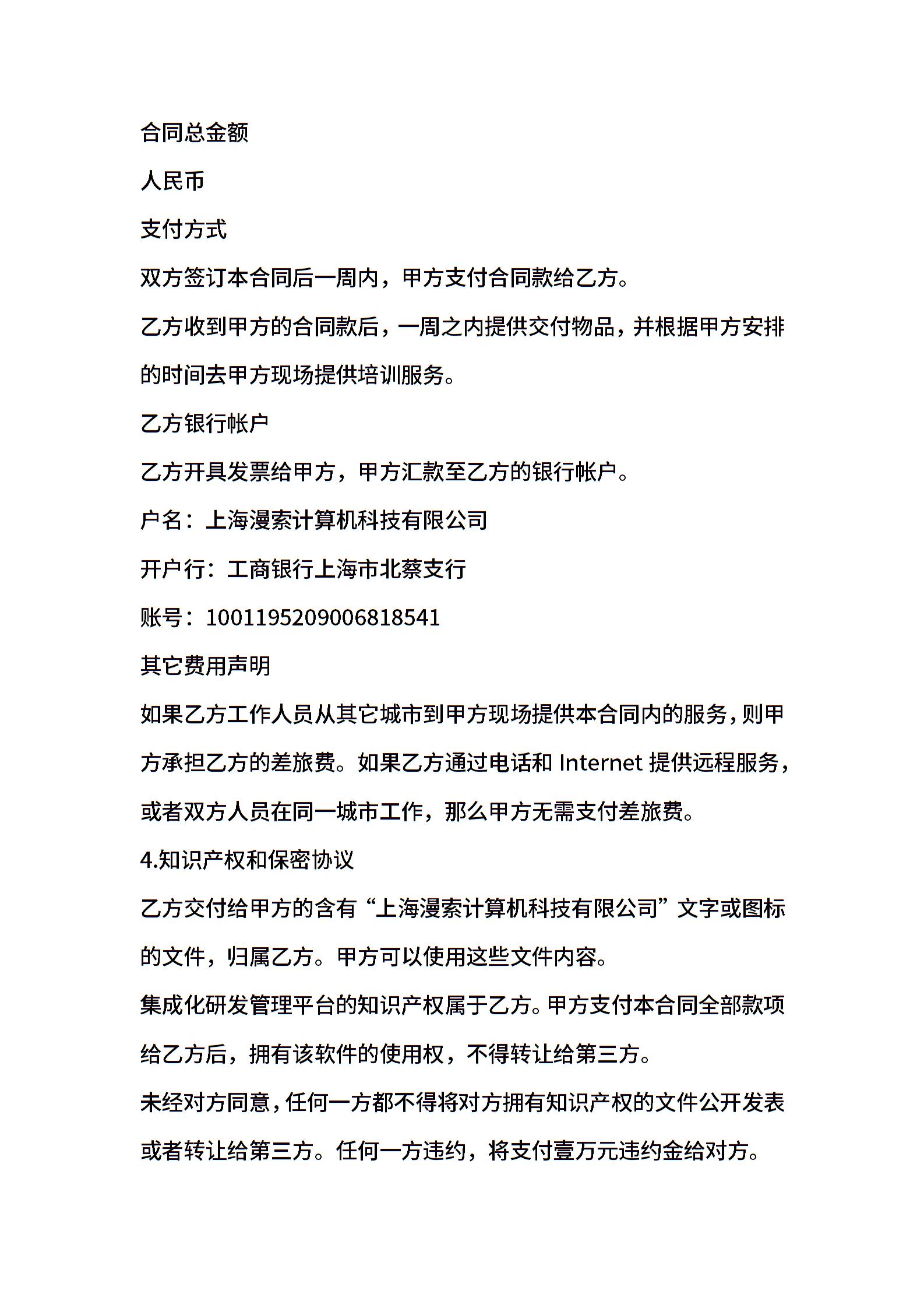 合同总金额

人民币

支付方式

双方签订本合同后一周内，甲方支付合同款给乙方。

乙方收到甲方的合同款后，一周之内提供交付物品，并根据甲方安排的时间去甲方现场提供培训服务。

乙方银行帐户

乙方开具发票给甲方，甲方汇款至乙方的银行帐户。

户名：上海漫索计算机科技有限公司

开户行：工商银行上海市北蔡支行

账号：1001195209006818541

其它费用声明

如果乙方工作人员从其它城市到甲方现场提供本合同内的服务，则甲方承担乙方的差旅费。如果乙方通过电话和 Internet 提供远程服务，或者双方人员在同一城市工作，那么甲方无需支付差旅费。

4.知识产权和保密协议

乙方交付给甲方的含有“上海漫索计算机科技有限公司”文字或图标的文件，归属乙方。甲方可以使用这些文件内容。

集成化研发管理平台的知识产权属于乙方。甲方支付本合同全部款项给乙方后，拥有该软件的使用权，不得转让给第三方。

未经对方同意，任何一方都不得将对方拥有知识产权的文件公开发表或者转让给第三方。任何一方违约，将支付壹万元违约金给对方。